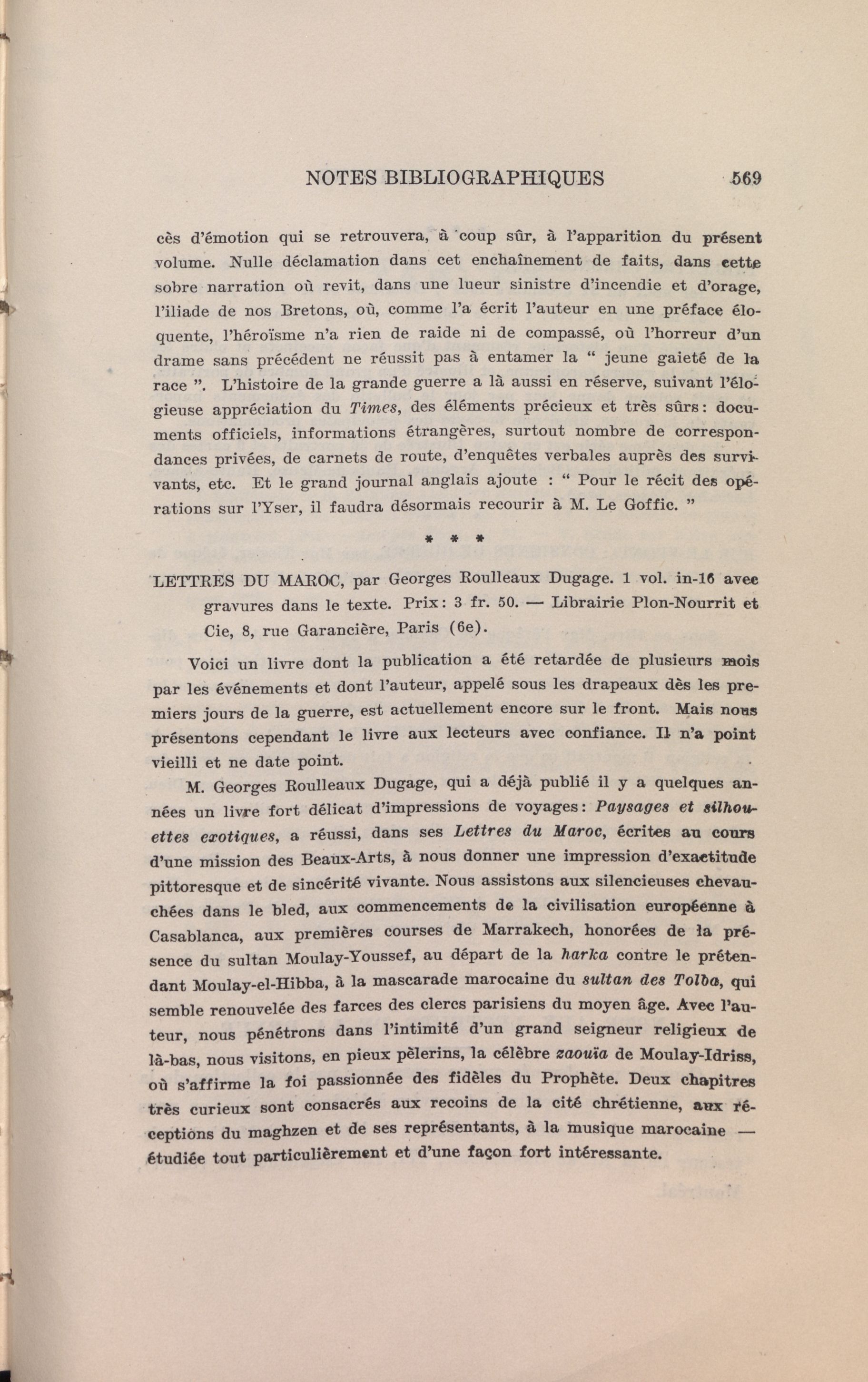 NOTES BIBLIOGRAPHIQUES 569

cès d'émotion qui se retrouvera, à coup sûr, à l'apparition du présent volume. Nulle déclamation dans cet enchaînement de faits, dans cette sobre narration où revit, dans une lueur sinistre d'incendie et d'orage, l'iliade de nos Bretons, où, comme l'a écrit l'auteur en une préface éloquente, l'héroïsme n'a rien de raide ni de compassé, où l'horreur d'un drame sans précédent ne réussit pas à entamer la " jeune gaieté de la race ". L'histoire de la grande guerre a là aussi en réserve, suivant l'élogieuse appréciation du Times, des éléments précieux et très sûrs: documents officiels, informations étrangères, surtout nombre de correspondances privées, de carnets de route, d'enquêtes verbales auprès des survivants, etc. Et le grand journal anglais ajoute : " Pour le récit des opérations sur l'Yser, il faudra désormais recourir à M. Le Goffic. "

* * *

LETTRES DU MAROC, par Georges Roulleaux Dugage. 1 vol. in-16 avec gravures dans le texte. Prix: 3 fr. 50. — Librairie Plon-Nourrit et Cie, 8, rue Garancière, Paris (6e).

Voici un livre dont la publication a été retardée de plusieurs mois par les événements et dont l'auteur, appelé sous les drapeaux dès les premiers jours de la guerre, est actuellement encore sur le front. Mais nous présentons cependant le livre aux lecteurs avec confiance. Il n'a point vieilli et ne date point.

M. Georges Roulleaux Dugage, qui a déjà publié il y a quelques années un livre fort délicat d'impressions de voyages: Paysages et silhouettes exotiques, a réussi, dans ses Lettres du Maroc, écrites au cours d'une mission des Beaux-Arts, à nous donner une impression d'exactitude pittoresque et de sincérité vivante. Nous assistons aux silencieuses chevauchées dans le bled, aux commencements de la civilisation européenne à Casablanca, aux premières courses de Marrakech, honorées de la présence du sultan Moulay-Youssef, au départ de la harka contre le prétendant Moulay-el-Hibba, à la mascarade marocaine du sultan des Tolba, qui semble renouvelée des farces des clercs parisiens du moyen âge. Avec l'auteur, nous pénétrons dans l'intimité d'un grand seigneur religieux de là-bas, nous visitons, en pieux pèlerins, la célèbre zaouïa de Moulay-Idriss, où s'affirme la foi passionnée des fidèles du Prophète. Deux chapitres très curieux sont consacrés aux recoins de la cité chrétienne, aux réceptions du maghzen et de ses représentants, à la musique marocaine — étudiée tout particulièrement et d'une façon fort intéressante.